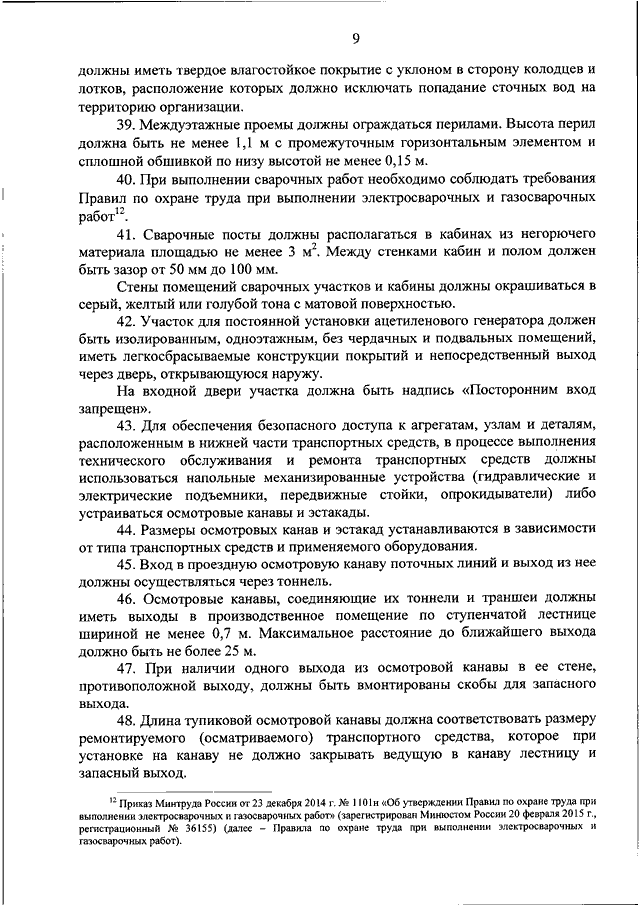 9

должны иметь твердое влагостойкое покрытие с уклоном в сторону колодцев и лотков, расположение которых должно исключать попадание сточных вод на территорию организации.

39. Междуэтажные проемы должны ограждаться перилами. Высота перил должна быть не менее 1,1 м с промежуточным горизонтальным элементом и сплошной обшивкой по низу высотой не менее 0,15 м.

40. При выполнении сварочных работ необходимо соблюдать требования Правил по охране труда при выполнении электросварочных и газосварочных работ$^{12}$.

41. Сварочные посты должны располагаться в кабинах из негорючего материала площадью не менее 3 м$^2$. Между стенками кабин и полом должен быть зазор от 50 мм до 100 мм.

Стены помещений сварочных участков и кабины должны окрашиваться в серый, желтый или голубой тона с матовой поверхностью.

42. Участок для постоянной установки ацетиленового генератора должен быть изолированным, одноэтажным, без чердачных и подвальных помещений, иметь легкосбрасываемые конструкции покрытий и непосредственный выход через дверь, открывающуюся наружу.

На входной двери участка должна быть надпись «Посторонним вход запрещен».

43. Для обеспечения безопасного доступа к агрегатам, узлам и деталям, расположенным в нижней части транспортных средств, в процессе выполнения технического обслуживания и ремонта транспортных средств должны использоваться напольные механизированные устройства (гидравлические и электрические подъемники, передвижные стойки, опрокидыватели) либо устраиваться осмотровые канавы и эстакады.

44. Размеры осмотровых канав и эстакад устанавливаются в зависимости от типа транспортных средств и применяемого оборудования.

45. Вход в проездную осмотровую канаву поточных линий и выход из нее должны осуществляться через тоннель.

46. Осмотровые канавы, соединяющие их тоннели и траншеи должны иметь выходы в производственное помещение по ступенчатой лестнице шириной не менее 0,7 м. Максимальное расстояние до ближайшего выхода должно быть не более 25 м.

47. При наличии одного выхода из осмотровой канавы в ее стене, противоположной выходу, должны быть вмонтированы скобы для запасного выхода.

48. Длина тупиковой осмотровой канавы должна соответствовать размеру ремонтируемого (осматриваемого) транспортного средства, которое при установке на канаву не должно закрывать ведущую в канаву лестницу и запасный выход.

$^{12}$ Приказ Минтруда России от 23 декабря 2014 г. № 1101н «Об утверждении Правил по охране труда при выполнении электросварочных и газосварочных работ» (зарегистрирован Минюстом России 20 февраля 2015 г., регистрационный № 36155) (далее – Правила по охране труда при выполнении электросварочных и газосварочных работ).